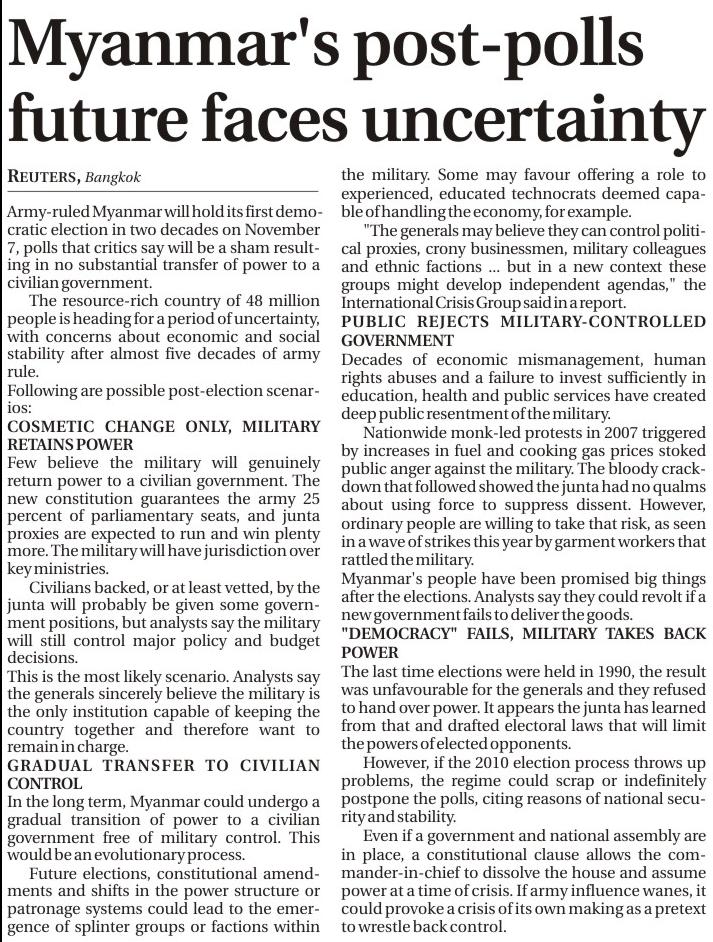 Myanmar's post-polls future faces uncertainty

REUTERS, Bangkok

Army-ruled Myanmar will hold its first democratic election in two decades on November 7, polls that critics say will be a sham resulting in no substantial transfer of power to a civilian government.

The resource-rich country of 48 million people is heading for a period of uncertainty, with concerns about economic and social stability after almost five decades of army rule.

Following are possible post-election scenarios:

COSMETIC CHANGE ONLY, MILITARY RETAINS POWER

Few believe the military will genuinely return power to a civilian government. The new constitution guarantees the army 25 percent of parliamentary seats, and junta proxies are expected to run and win plenty more. The military will have jurisdiction over key ministries.

Civilians backed, or at least vetted, by the junta will probably be given some government positions, but analysts say the military will still control major policy and budget decisions.

This is the most likely scenario. Analysts say the generals sincerely believe the military is the only institution capable of keeping the country together and therefore want to remain in charge.

GRADUAL TRANSFER TO CIVILIAN CONTROL

In the long term, Myanmar could undergo a gradual transition of power to a civilian government free of military control. This would be an evolutionary process.

Future elections, constitutional amendments and shifts in the power structure or patronage systems could lead to the emergence of splinter groups or factions within the military. Some may favour offering a role to experienced, educated technocrats deemed capable of handling the economy, for example.

"The generals may believe they can control political proxies, crony businessmen, military colleagues and ethnic factions ... but in a new context these groups might develop independent agendas," the International Crisis Group said in a report.

PUBLIC REJECTS MILITARY-CONTROLLED GOVERNMENT

Decades of economic mismanagement, human rights abuses and a failure to invest sufficiently in education, health and public services have created deep public resentment of the military.

Nationwide monk-led protests in 2007 triggered by increases in fuel and cooking gas prices stoked public anger against the military. The bloody crackdown that followed showed the junta had no qualms about using force to suppress dissent. However, ordinary people are willing to take that risk, as seen in a wave of strikes this year by garment workers that rattled the military.

Myanmar's people have been promised big things after the elections. Analysts say they could revolt if a new government fails to deliver the goods.

"DEMOCRACY" FAILS, MILITARY TAKES BACK POWER

The last time elections were held in 1990, the result was unfavourable for the generals and they refused to hand over power. It appears the junta has learned from that and drafted electoral laws that will limit the powers of elected opponents.

However, if the 2010 election process throws up problems, the regime could scrap or indefinitely postpone the polls, citing reasons of national security and stability.

Even if a government and national assembly are in place, a constitutional clause allows the commander-in-chief to dissolve the house and assume power at a time of crisis. If army influence wanes, it could provoke a crisis of its own making as a pretext to wrestle back control.